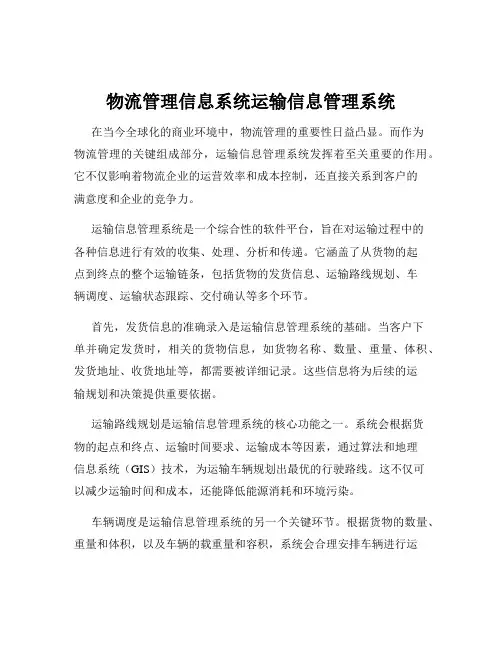 物流管理信息系统运输信息管理系统

在当今全球化的商业环境中，物流管理的重要性日益凸显。而作为物流管理的关键组成部分，运输信息管理系统发挥着至关重要的作用。它不仅影响着物流企业的运营效率和成本控制，还直接关系到客户的满意度和企业的竞争力。

运输信息管理系统是一个综合性的软件平台，旨在对运输过程中的各种信息进行有效的收集、处理、分析和传递。它涵盖了从货物的起点到终点的整个运输链条，包括货物的发货信息、运输路线规划、车辆调度、运输状态跟踪、交付确认等多个环节。

首先，发货信息的准确录入是运输信息管理系统的基础。当客户下单并确定发货时，相关的货物信息，如货物名称、数量、重量、体积、发货地址、收货地址等，都需要被详细记录。这些信息将为后续的运输规划和决策提供重要依据。

运输路线规划是运输信息管理系统的核心功能之一。系统会根据货物的起点和终点、运输时间要求、运输成本等因素，通过算法和地理信息系统（GIS）技术，为运输车辆规划出最优的行驶路线。这不仅可以减少运输时间和成本，还能降低能源消耗和环境污染。

车辆调度是运输信息管理系统的另一个关键环节。根据货物的数量、重量和体积，以及车辆的载重量和容积，系统会合理安排车辆进行运